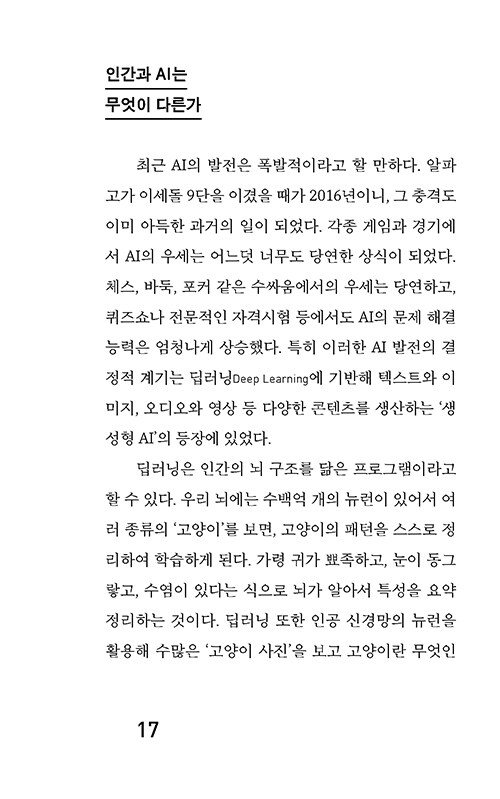 인간과 AI는
무엇이 다른가

최근 AI의 발전은 폭발적이라고 할 만하다. 알파고가 이세돌 9단을 이겼을 때가 2016년이니, 그 충격도 이미 아득한 과거의 일이 되었다. 각종 게임과 경기에서 AI의 우세는 어느덧 너무도 당연한 상식이 되었다. 체스, 바둑, 포커 같은 수싸움에서의 우세는 당연하고, 퀴즈쇼나 전문적인 자격시험 등에서도 AI의 문제 해결 능력은 엄청나게 상승했다. 특히 이러한 AI 발전의 결정적 계기는 딥러닝Deep Learning에 기반해 텍스트와 이미지, 오디오와 영상 등 다양한 콘텐츠를 생산하는 '생성형 AI'의 등장에 있었다.

딥러닝은 인간의 뇌 구조를 닮은 프로그램이라고 할 수 있다. 우리 뇌에는 수백억 개의 뉴런이 있어서 여러 종류의 '고양이'를 보면, 고양이의 패턴을 스스로 정리하여 학습하게 된다. 가령 귀가 뾰족하고, 눈이 동그랗고, 수염이 있다는 식으로 뇌가 알아서 특성을 요약 정리하는 것이다. 딥러닝 또한 인공 신경망의 뉴런을 활용해 수많은 '고양이 사진'을 보고 고양이란 무엇인

17